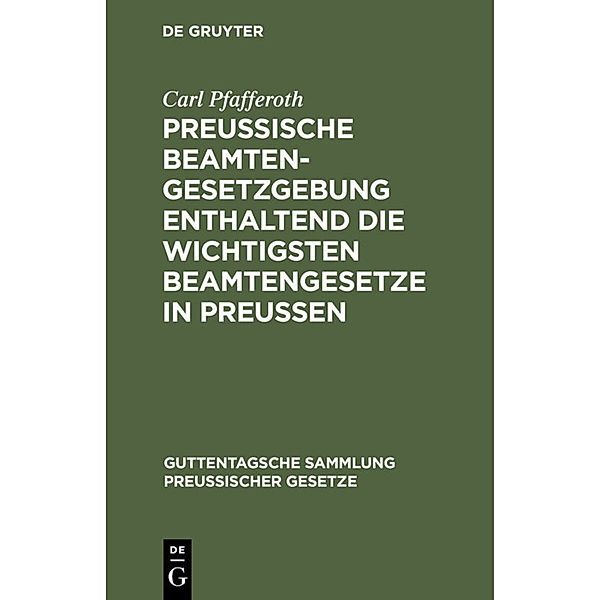 DE GRUYTER

Carl Pfafferoth

PREUSSISCHE BEAMTEN-GESETZGEBUNG ENTHALTEND DIE WICHTIGSTEN BEAMTENGESETZE IN PREUSSEN

GUTTENTAGSCHE SAMMLUNG PREUSSISCHER GESETZE

DE G